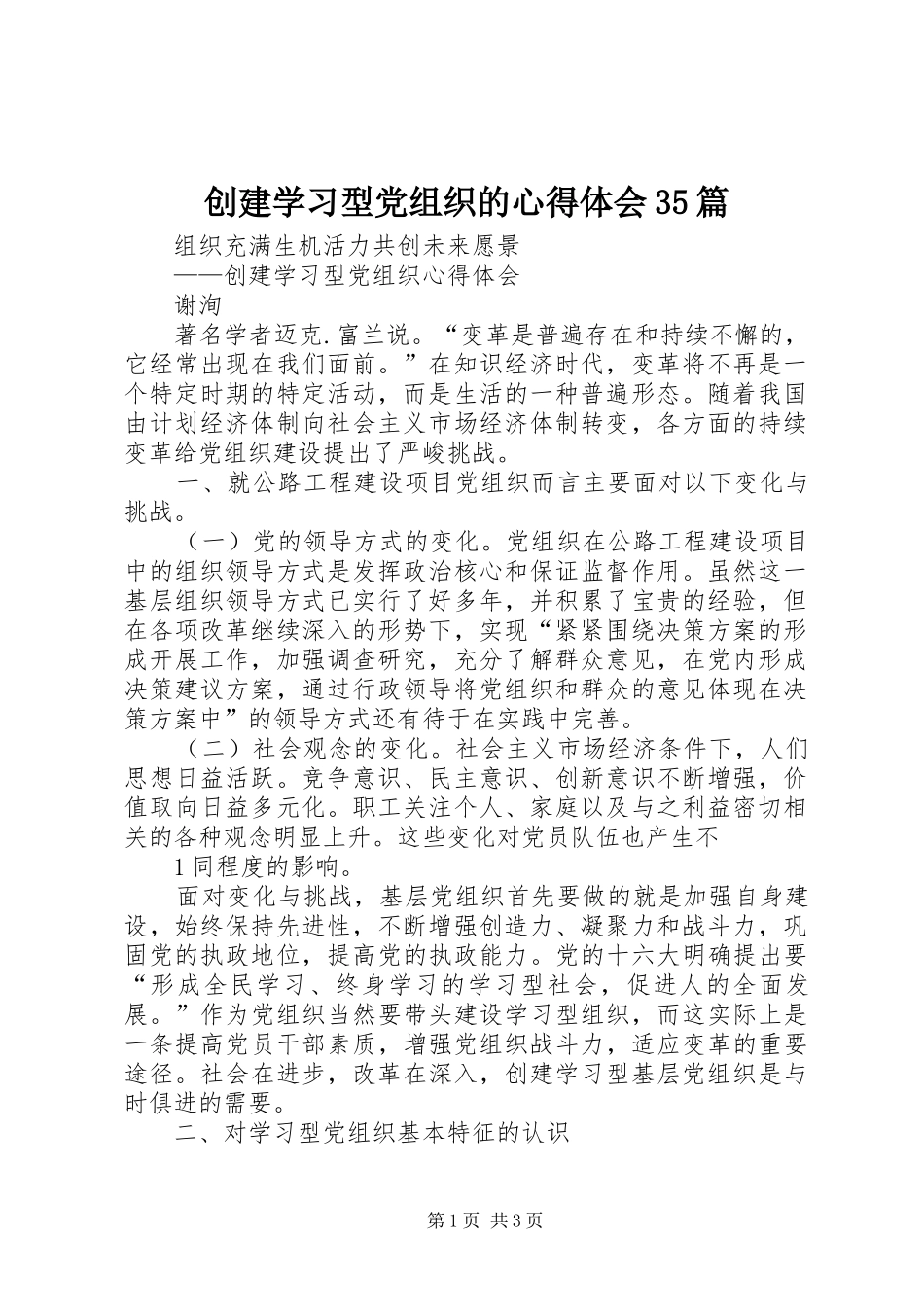 创建学习型党组织的心得体会35篇

组织充满生机活力共创未来愿景

——创建学习型党组织心得体会

谢洵

著名学者迈克.富兰说。“变革是普遍存在和持续不懈的，它经常出现在我们面前。”在知识经济时代，变革将不再是一个特定时期的特定活动，而是生活的一种普遍形态。随着我国由计划经济体制向社会主义市场经济体制转变，各方面的持续变革给党组织建设提出了严峻挑战。

一、就公路工程建设项目党组织而言主要面对以下变化与挑战。

（一）党的领导方式的变化。党组织在公路工程建设项目中的组织领导方式是发挥政治核心和保证监督作用。虽然这一基层组织领导方式已实行了好多年，并积累了宝贵的经验，但在各项改革继续深入的形势下，实现“紧紧围绕决策方案的形成开展工作，加强调查研究，充分了解群众意见，在党内形成决策建议方案，通过行政领导将党组织和群众的意见体现在决策方案中”的领导方式还有待于在实践中完善。

（二）社会观念的变化。社会主义市场经济条件下，人们思想日益活跃。竞争意识、民主意识、创新意识不断增强，价值取向日益多元化。职工关注个人、家庭以及与之利益密切相关的各种观念明显上升。这些变化对党员队伍也产生不

1同程度的影响。

面对变化与挑战，基层党组织首先要做的就是加强自身建设，始终保持先进性，不断增强创造力、凝聚力和战斗力，巩固党的执政地位，提高党的执政能力。党的十六大明确提出要“形成全民学习、终身学习的学习型社会，促进人的全面发展。”作为党组织当然要带头建设学习型组织，而这实际上是一条提高党员干部素质，增强党组织战斗力，适应变革的重要途径。社会在进步，改革在深入，创建学习型基层党组织是与时俱进的需要。

二、对学习型党组织基本特征的认识

第1页 共3页